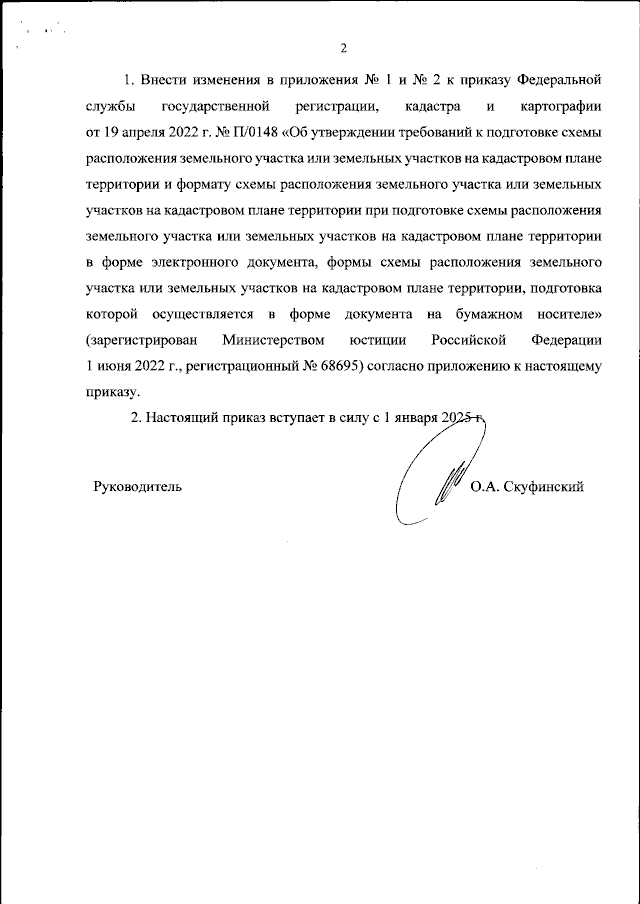 2

1. Внести изменения в приложения № 1 и № 2 к приказу Федеральной службы государственной регистрации, кадастра и картографии от 19 апреля 2022 г. № П/0148 «Об утверждении требований к подготовке схемы расположения земельного участка или земельных участков на кадастровом плане территории и формату схемы расположения земельного участка или земельных участков на кадастровом плане территории при подготовке схемы расположения земельного участка или земельных участков на кадастровом плане территории в форме электронного документа, формы схемы расположения земельного участка или земельных участков на кадастровом плане территории, подготовка которой осуществляется в форме документа на бумажном носителе» (зарегистрирован Министерством юстиции Российской Федерации 1 июня 2022 г., регистрационный № 68695) согласно приложению к настоящему приказу.

2. Настоящий приказ вступает в силу с 1 января 2025 г.

Руководитель

О.А. Скуфинский